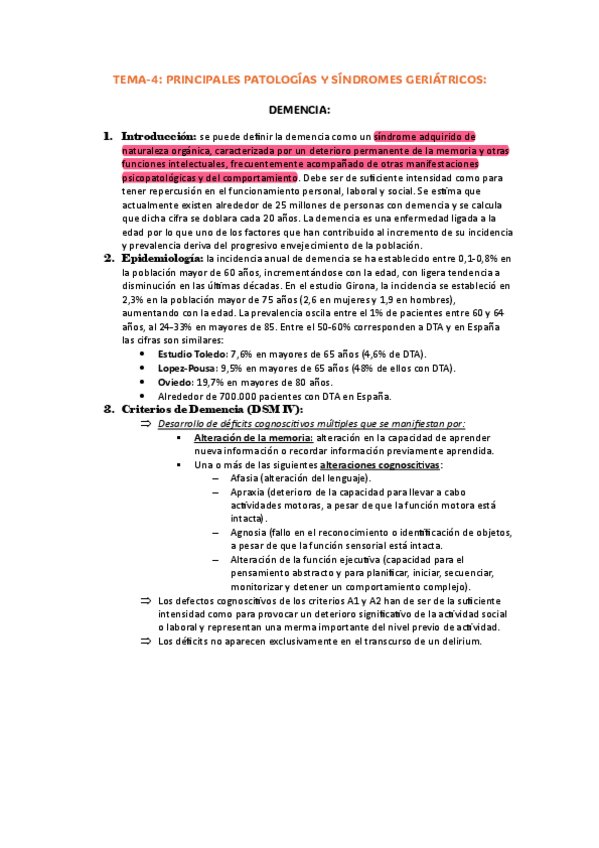 TEMA-4: PRINCIPALES PATOLOGÍAS Y SÍNDROMES GERIÁTRICOS:

DEMENCIA:

1. Introducción: se puede definir la demencia como un síndrome adquirido de naturaleza orgánica, caracterizada por un deterioro permanente de la memoria y otras funciones intelectuales, frecuentemente acompañado de otras manifestaciones psicopatológicas y del comportamiento. Debe ser de suficiente intensidad como para tener repercusión en el funcionamiento personal, laboral y social. Se estima que actualmente existen alrededor de 25 millones de personas con demencia y se calcula que dicha cifra se doblara cada 20 años. La demencia es una enfermedad ligada a la edad por lo que uno de los factores que han contribuido al incremento de su incidencia y prevalencia deriva del progresivo envejecimiento de la población.

2. Epidemiología: la incidencia anual de demencia se ha establecido entre 0,1-0,8% en la población mayor de 60 años, incrementándose con la edad, con ligera tendencia a disminución en las últimas décadas. En el estudio Girona, la incidencia se estableció en 2,3% en la población mayor de 75 años (2,6 en mujeres y 1,9 en hombres), aumentando con la edad. La prevalencia oscila entre el 1% de pacientes entre 60 y 64 años, al 24-33% en mayores de 85. Entre el 50-60% corresponden a DTA y en España las cifras son similares:
• Estudio Toledo: 7,6% en mayores de 65 años (4,6% de DTA).
• Lopez-Pousa: 9,5% en mayores de 65 años (48% de ellos con DTA).
• Oviedo: 19,7% en mayores de 80 años.
• Alrededor de 700.000 pacientes con DTA en España.

3. Criterios de Demencia (DSM IV):
⇒ Desarrollo de déficits cognoscitivos múltiples que se manifiestan por:
▪ Alteración de la memoria: alteración en la capacidad de aprender nueva información o recordar información previamente aprendida.
▪ Una o más de las siguientes alteraciones cognoscitivas:
– Afasia (alteración del lenguaje).
– Apraxia (deterioro de la capacidad para llevar a cabo actividades motoras, a pesar de que la función motora está intacta).
– Agnosia (fallo en el reconocimiento o identificación de objetos, a pesar de que la función sensorial está intacta.
– Alteración de la función ejecutiva (capacidad para el pensamiento abstracto y para planificar, iniciar, secuenciar, monitorizar y detener un comportamiento complejo).
⇒ Los defectos cognoscitivos de los criterios A1 y A2 han de ser de la suficiente intensidad como para provocar un deterioro significativo de la actividad social o laboral y representan una merma importante del nivel previo de actividad.
⇒ Los déficits no aparecen exclusivamente en el transcurso de un delirium.